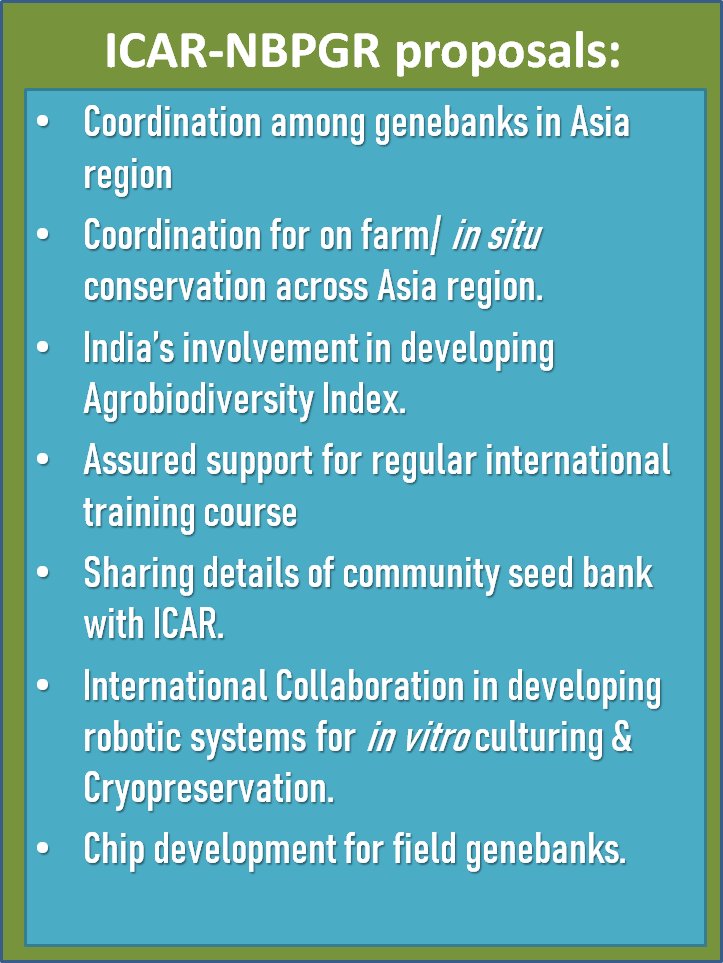 ICAR-NBPGR proposals:

• Coordination among genebanks in Asia region
• Coordination for on farm/ in situ conservation across Asia region.
• India's involvement in developing Agrobiodiversity Index.
• Assured support for regular international training course
• Sharing details of community seed bank with ICAR.
• International Collaboration in developing robotic systems for in vitro culturing & Cryopreservation.
• Chip development for field genebanks.